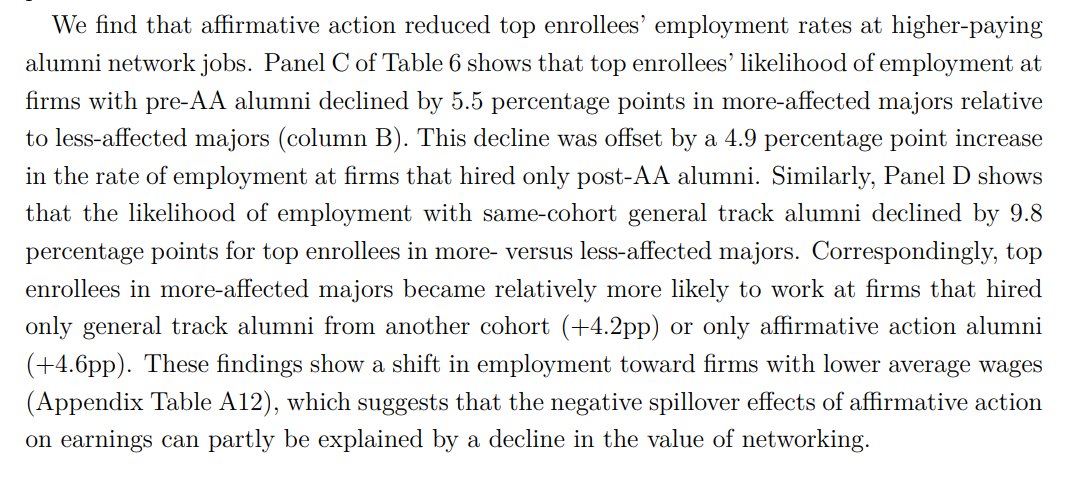 We find that affirmative action reduced top enrollees' employment rates at higher-paying alumni network jobs. Panel C of Table 6 shows that top enrollees' likelihood of employment at firms with pre-AA alumni declined by 5.5 percentage points in more-affected majors relative to less-affected majors (column B). This decline was offset by a 4.9 percentage point increase in the rate of employment at firms that hired only post-AA alumni. Similarly, Panel D shows that the likelihood of employment with same-cohort general track alumni declined by 9.8 percentage points for top enrollees in more- versus less-affected majors. Correspondingly, top enrollees in more-affected majors became relatively more likely to work at firms that hired only general track alumni from another cohort (+4.2pp) or only affirmative action alumni (+4.6pp). These findings show a shift in employment toward firms with lower average wages (Appendix Table A12), which suggests that the negative spillover effects of affirmative action on earnings can partly be explained by a decline in the value of networking.